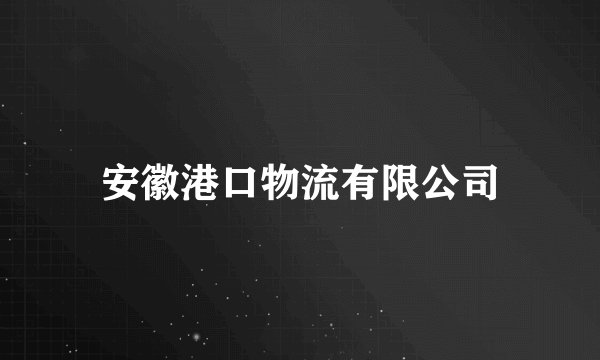 安徽港口物流有限公司